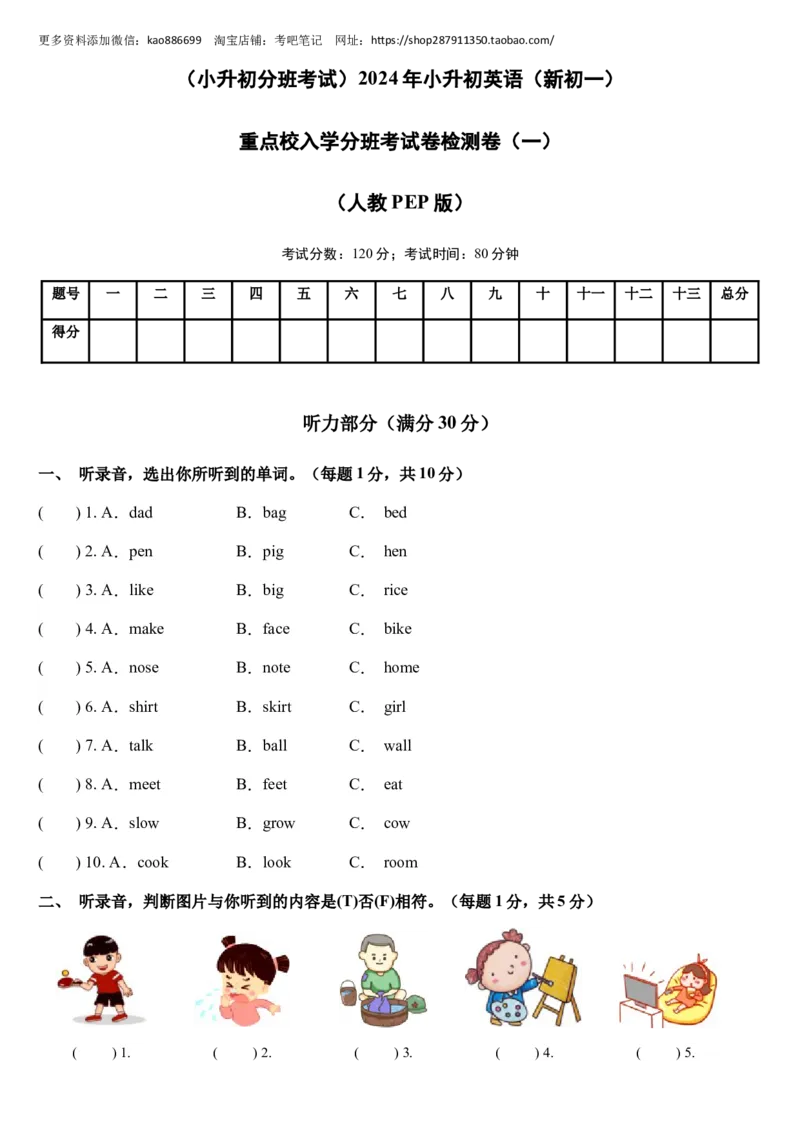 更多资料添加微信：kao886699 淘宝店铺：考吧笔记 网址：https://shop287911350.taobao.com/

（小升初分班考试）2024年小升初英语（新初一）

重点校入学分班考试卷检测卷（一）

（人教PEP版）

考试分数：120分；考试时间：80分钟

| 题号 | 一 | 二 | 三 | 四 | 五 | 六 | 七 | 八 | 九 | 十 | 十一 | 十二 | 十三 | 总分 |
|---|---|---|---|---|---|---|---|---|---|---|---|---|---|---|
| 得分 | | | | | | | | | | | | | | |

听力部分（满分30分）

一、 听录音，选出你所听到的单词。（每题1分，共10分）

( ) 1. A．dad B．bag C． bed

( ) 2. A．pen B．pig C． hen

( ) 3. A．like B．big C． rice

( ) 4. A．make B．face C． bike

( ) 5. A．nose B．note C． home

( ) 6. A．shirt B．skirt C． girl

( ) 7. A．talk B．ball C． wall

( ) 8. A．meet B．feet C． eat

( ) 9. A．slow B．grow C． cow

( ) 10. A．cook B．look C． room

二、 听录音，判断图片与你听到的内容是(T)否(F)相符。（每题1分，共5分）

( ) 1. ( ) 2. ( ) 3. ( ) 4. ( ) 5.